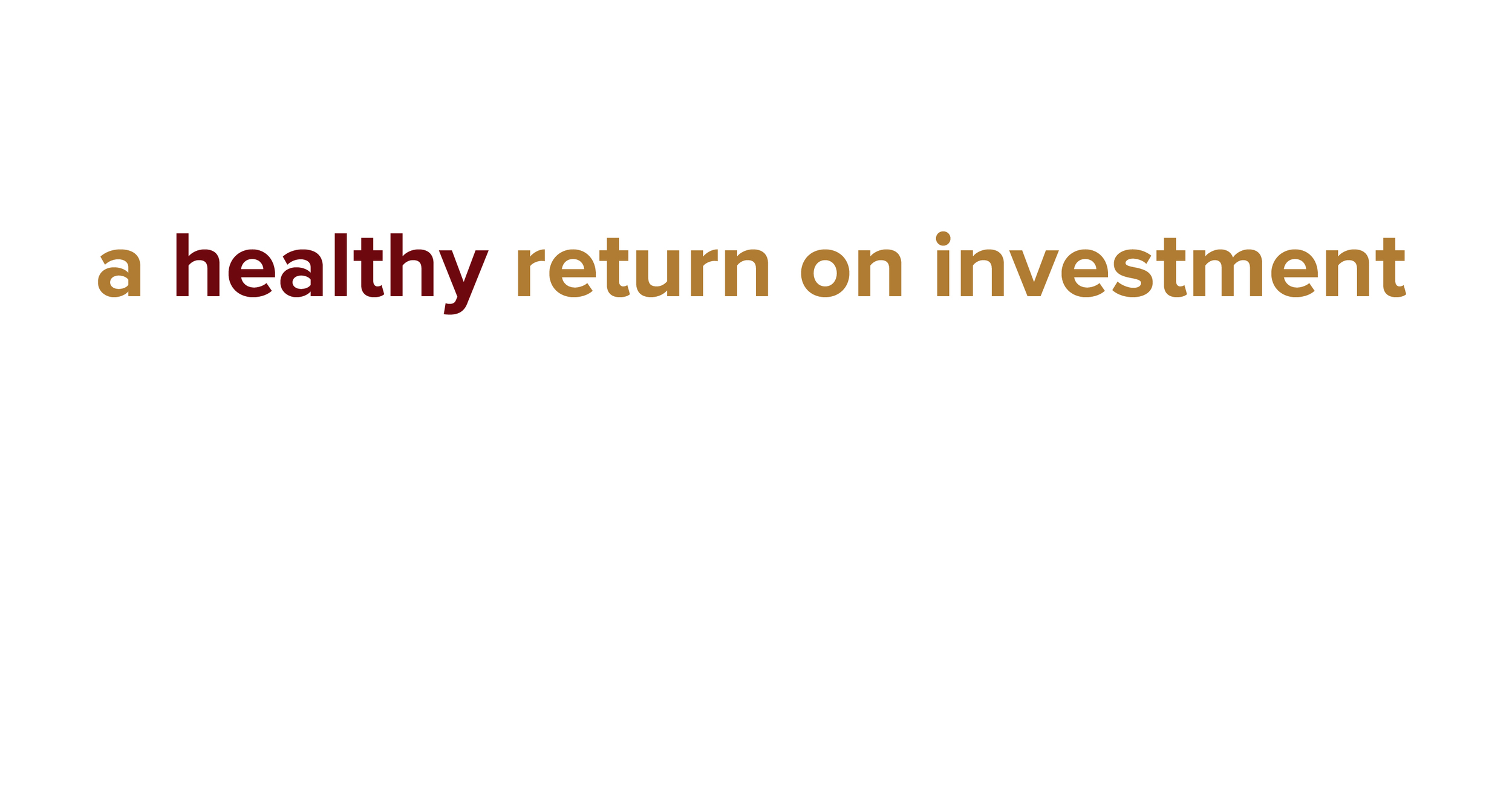 a healthy return on investment